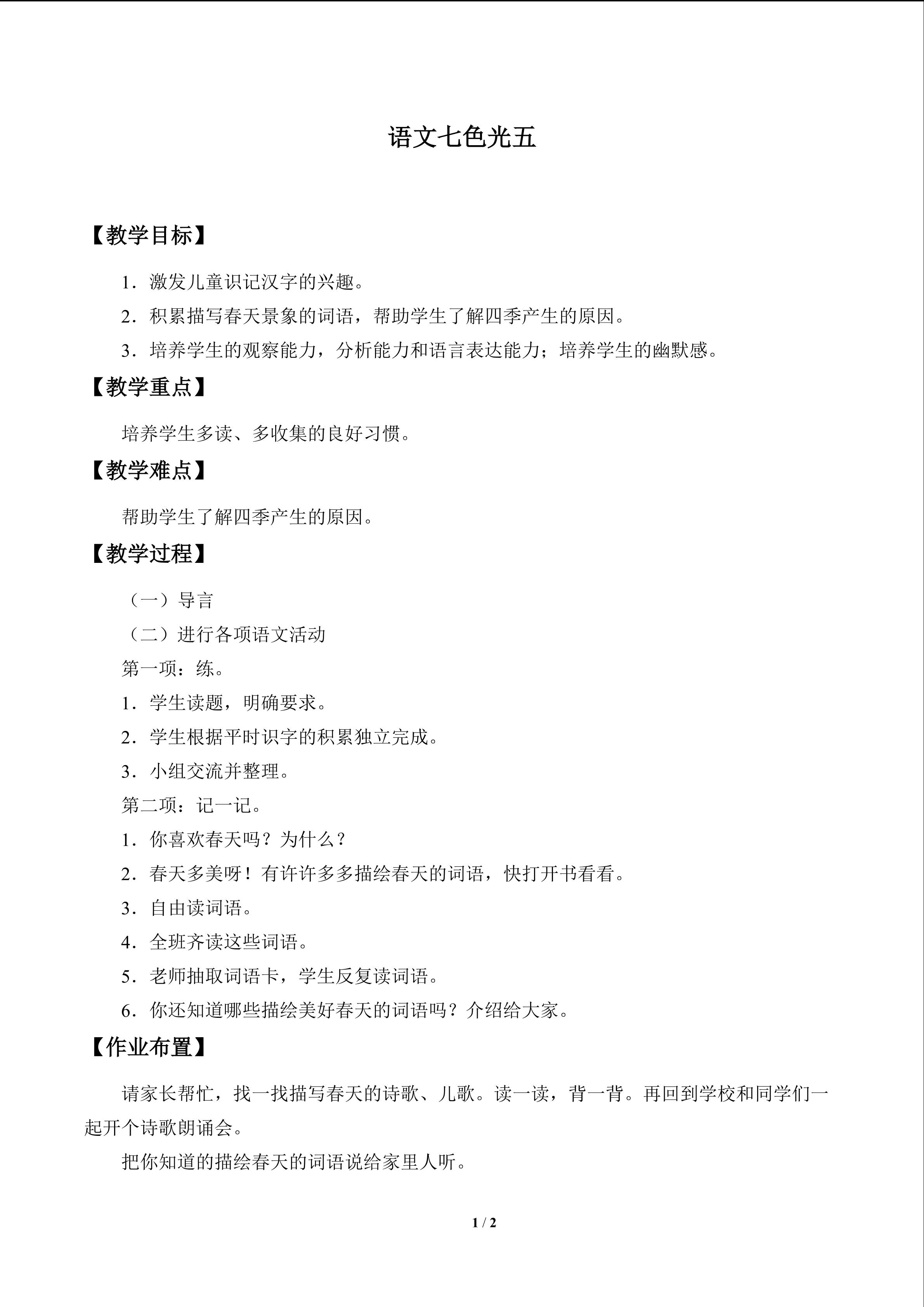 语文七色光五

【教学目标】

1．激发儿童识记汉字的兴趣。

2．积累描写春天景象的词语，帮助学生了解四季产生的原因。

3．培养学生的观察能力，分析能力和语言表达能力；培养学生的幽默感。

【教学重点】

培养学生多读、多收集的良好习惯。

【教学难点】

帮助学生了解四季产生的原因。

【教学过程】

（一）导言

（二）进行各项语文活动

第一项：练。

1．学生读题，明确要求。

2．学生根据平时识字的积累独立完成。

3．小组交流并整理。

第二项：记一记。

1．你喜欢春天吗？为什么？

2．春天多美呀！有许许多多描绘春天的词语，快打开书看看。

3．自由读词语。

4．全班齐读这些词语。

5．老师抽取词语卡，学生反复读词语。

6．你还知道哪些描绘美好春天的词语吗？介绍给大家。

【作业布置】

请家长帮忙，找一找描写春天的诗歌、儿歌。读一读，背一背。再回到学校和同学们一起开个诗歌朗诵会。

把你知道的描绘春天的词语说给家里人听。

1 / 2